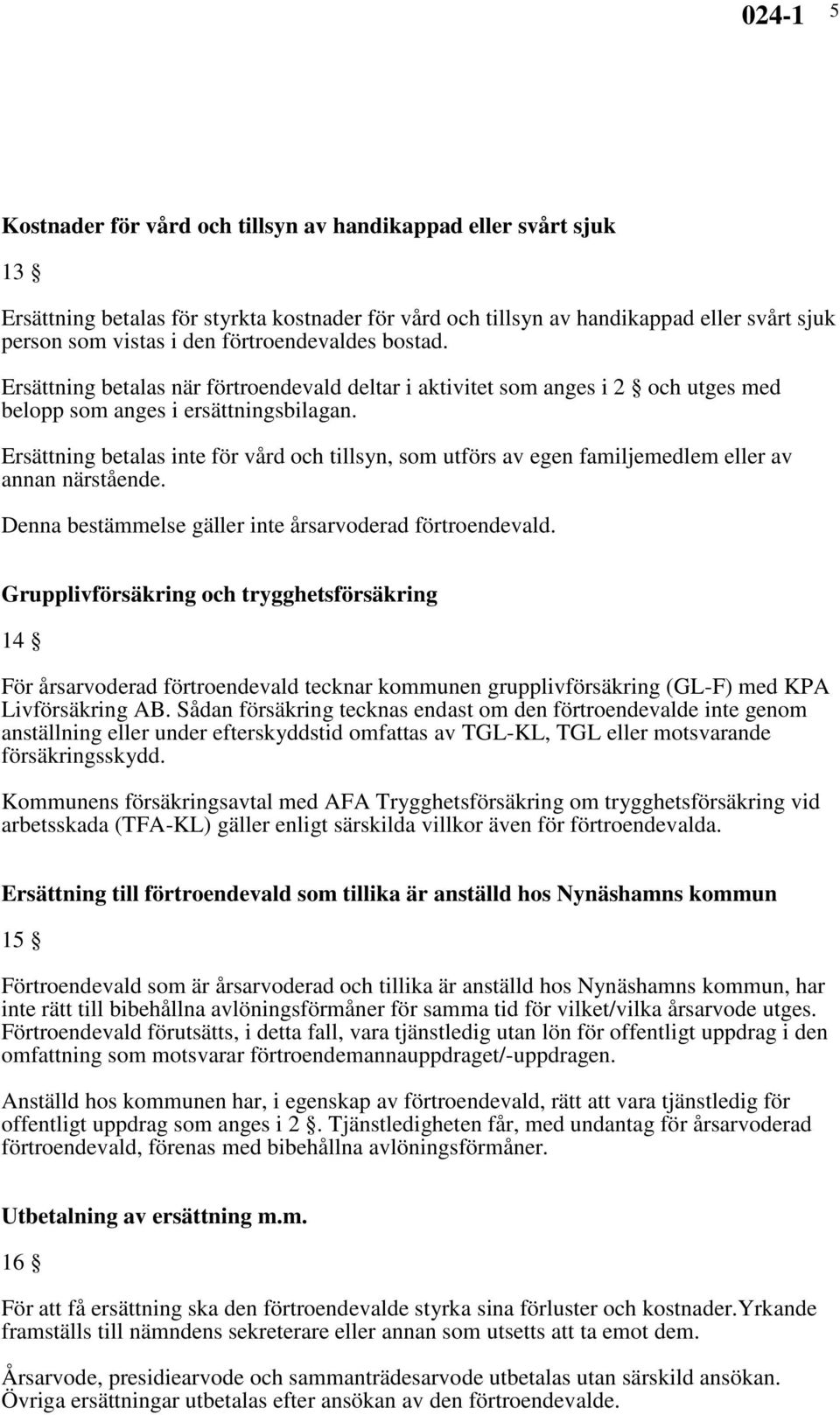 024-1 5

Kostnader för vård och tillsyn av handikappad eller svårt sjuk

13 §

Ersättning betalas för styrkta kostnader för vård och tillsyn av handikappad eller svårt sjuk person som vistas i den förtroendevaldes bostad.

Ersättning betalas när förtroendevald deltar i aktivitet som anges i 2 § och utges med belopp som anges i ersättningsbilagan.

Ersättning betalas inte för vård och tillsyn, som utförs av egen familjemedlem eller av annan närstående.

Denna bestämmelse gäller inte årsarvoderad förtroendevald.

Grupplivförsäkring och trygghetsförsäkring

14 §

För årsarvoderad förtroendevald tecknar kommunen grupplivförsäkring (GL-F) med KPA Livförsäkring AB. Sådan försäkring tecknas endast om den förtroendevalde inte genom anställning eller under efterskyddstid omfattas av TGL-KL, TGL eller motsvarande försäkringsskydd.

Kommunens försäkringsavtal med AFA Trygghetsförsäkring om trygghetsförsäkring vid arbetsskada (TFA-KL) gäller enligt särskilda villkor även för förtroendevalda.

Ersättning till förtroendevald som tillika är anställd hos Nynäshamns kommun

15 §

Förtroendevald som är årsarvoderad och tillika är anställd hos Nynäshamns kommun, har inte rätt till bibehållna avlöningsförmåner för samma tid för vilket/vilka årsarvode utges. Förtroendevald förutsätts, i detta fall, vara tjänstledig utan lön för offentligt uppdrag i den omfattning som motsvarar förtroendemannauppdraget/-uppdragen.

Anställd hos kommunen har, i egenskap av förtroendevald, rätt att vara tjänstledig för offentligt uppdrag som anges i 2 §. Tjänstledigheten får, med undantag för årsarvoderad förtroendevald, förenas med bibehållna avlöningsförmåner.

Utbetalning av ersättning m.m.

16 §

För att få ersättning ska den förtroendevalde styrka sina förluster och kostnader.Yrkande framställs till nämndens sekreterare eller annan som utsetts att ta emot dem.

Årsarvode, presidiearvode och sammanträdesarvode utbetalas utan särskild ansökan. Övriga ersättningar utbetalas efter ansökan av den förtroendevalde.